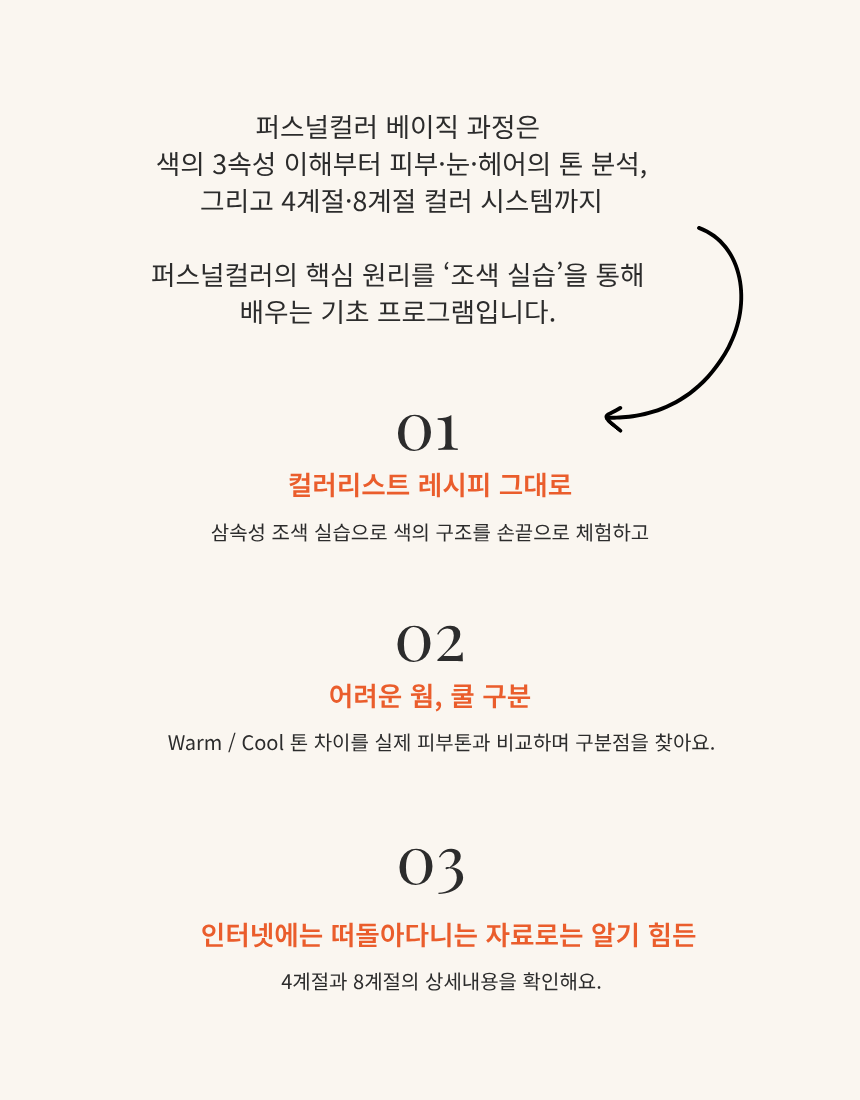 퍼스널컬러 베이직 과정은
색의 3속성 이해부터 피부·눈·헤어의 톤 분석,
그리고 4계절·8계절 컬러 시스템까지

퍼스널컬러의 핵심 원리를 '조색 실습'을 통해
배우는 기초 프로그램입니다.

01
컬러리스트 레시피 그대로
삼속성 조색 실습으로 색의 구조를 손끝으로 체험하고

02
어려운 웜, 쿨 구분
Warm / Cool 톤 차이를 실제 피부톤과 비교하며 구분점을 찾아요.

03
인터넷에는 떠돌아다니는 자료로는 알기 힘든
4계절과 8계절의 상세내용을 확인해요.